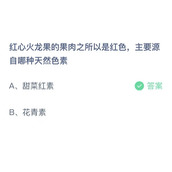 红心火龙果的果肉之所以是红色，主要源自哪种天然色素

A、甜菜红素

答案

B、花青素